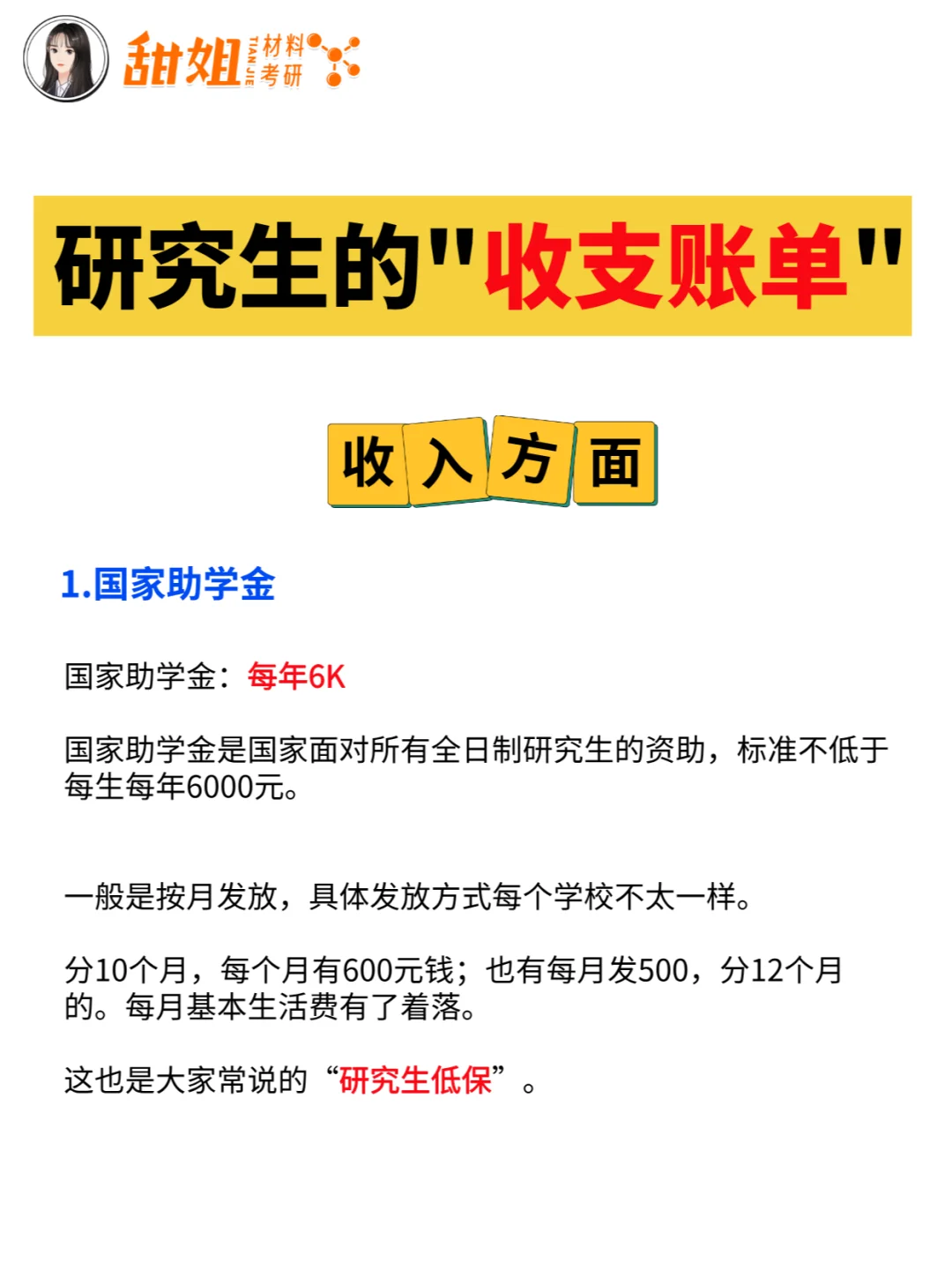 甜姐 TIAN JIE 材料考研

研究生的"收支账单"

收入方面

1.国家助学金

国家助学金：每年6K

国家助学金是国家面对所有全日制研究生的资助，标准不低于每生每年6000元。

一般是按月发放，具体发放方式每个学校不太一样。

分10个月，每个月有600元钱；也有每月发500，分12个月的。每月基本生活费有了着落。

这也是大家常说的“研究生低保”。